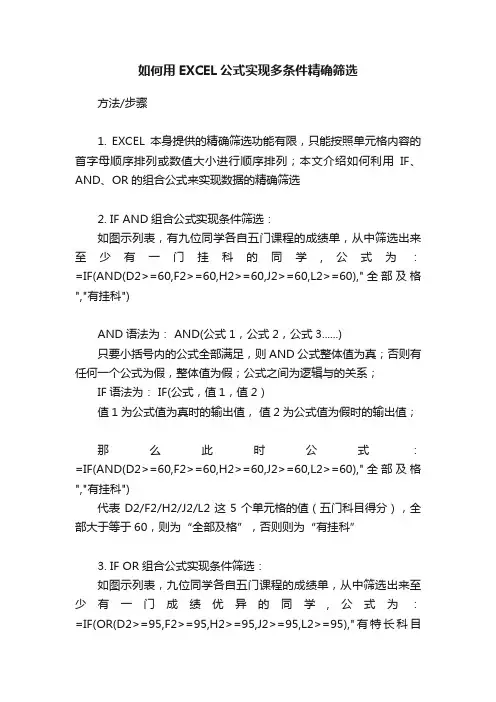 如何用EXCEL公式实现多条件精确筛选

方法/步骤

1. EXCEL 本身提供的精确筛选功能有限，只能按照单元格内容的首字母顺序排列或数值大小进行顺序排列；本文介绍如何利用 IF、AND、OR 的组合公式来实现数据的精确筛选

2. IF AND 组合公式实现条件筛选：
如图示列表，有九位同学各自五门课程的成绩单，从中筛选出来至少有一门挂科的同学，公式为：=IF(AND(D2>=60,F2>=60,H2>=60,J2>=60,L2>=60),"全部及格","有挂科")

AND 语法为： AND(公式 1，公式 2，公式 3......)
只要小括号内的公式全部满足，则 AND 公式整体值为真；否则有任何一个公式为假，整体值为假；公式之间为逻辑与的关系；
IF 语法为： IF(公式，值 1，值 2）
值 1 为公式值为真时的输出值， 值 2 为公式值为假时的输出值；

那么此时公式：=IF(AND(D2>=60,F2>=60,H2>=60,J2>=60,L2>=60),"全部及格","有挂科")
代表 D2/F2/H2/J2/L2 这 5 个单元格的值（五门科目得分），全部大于等于 60，则为“全部及格”，否则则为“有挂科”

3. IF OR 组合公式实现条件筛选：
如图示列表，九位同学各自五门课程的成绩单，从中筛选出来至少有一门成绩优异的同学，公式为：=IF(OR(D2>=95,F2>=95,H2>=95,J2>=95,L2>=95),"有特长科目